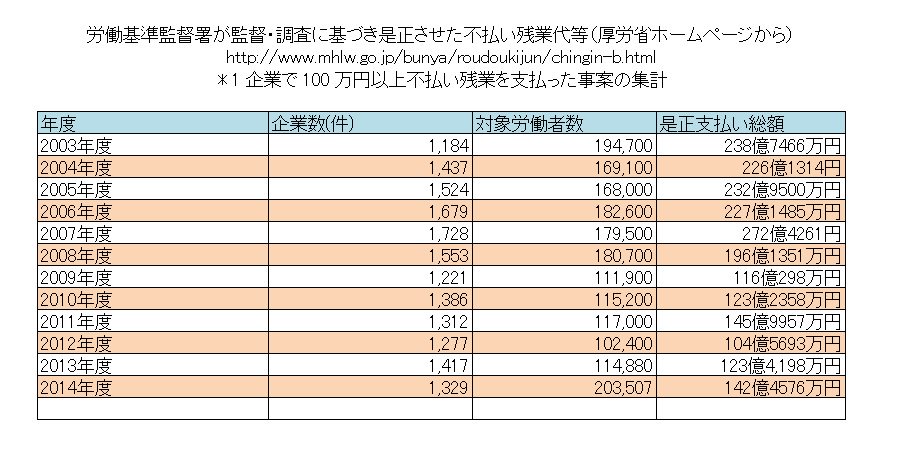 労働基準監督署が監督・調査に基づき是正させた不払い残業代等(厚労省ホームページから)
http://www.mhlw.go.jp/bunya/roudoukijun/chingin-b.html
*1 企業で 100 万円以上不払い残業を支払った事案の集計

| 年度 | 企業数(件) | 対象労働者数 | 是正支払い総額 |
|---|---|---|---|
| 2003年度 | 1,184 | 194,700 | 238億7466万円 |
| 2004年度 | 1,437 | 169,100 | 226億1314万円 |
| 2005年度 | 1,524 | 168,000 | 232億9500万円 |
| 2006年度 | 1,679 | 182,600 | 227億1485万円 |
| 2007年度 | 1,728 | 179,500 | 272億4261万円 |
| 2008年度 | 1,553 | 180,700 | 196億1351万円 |
| 2009年度 | 1,221 | 111,900 | 116億298万円 |
| 2010年度 | 1,386 | 115,200 | 123億2358万円 |
| 2011年度 | 1,312 | 117,000 | 145億9957万円 |
| 2012年度 | 1,277 | 102,400 | 104億5693万円 |
| 2013年度 | 1,417 | 114,880 | 123億4,198万円 |
| 2014年度 | 1,329 | 203,507 | 142億4576万円 |
| | | | |